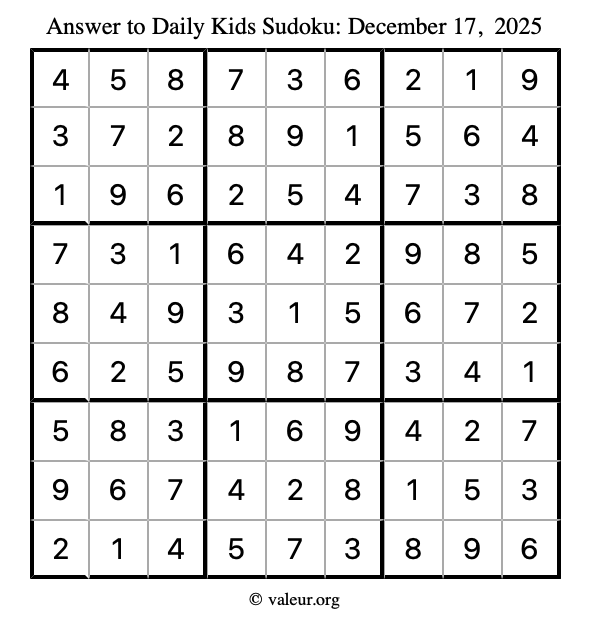 Answer to Daily Kids Sudoku: December 17, 2025

| | | | | | | | | |
|---|---|---|---|---|---|---|---|---|
| 4 | 5 | 8 | 7 | 3 | 6 | 2 | 1 | 9 |
| 3 | 7 | 2 | 8 | 9 | 1 | 5 | 6 | 4 |
| 1 | 9 | 6 | 2 | 5 | 4 | 7 | 3 | 8 |
| 7 | 3 | 1 | 6 | 4 | 2 | 9 | 8 | 5 |
| 8 | 4 | 9 | 3 | 1 | 5 | 6 | 7 | 2 |
| 6 | 2 | 5 | 9 | 8 | 7 | 3 | 4 | 1 |
| 5 | 8 | 3 | 1 | 6 | 9 | 4 | 2 | 7 |
| 9 | 6 | 7 | 4 | 2 | 8 | 1 | 5 | 3 |
| 2 | 1 | 4 | 5 | 7 | 3 | 8 | 9 | 6 |

© valeur.org